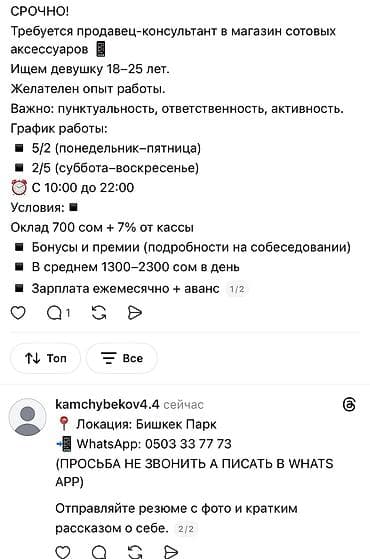 СРОЧНО!
Требуется продавец-консультант в магазин сотовых аксессуаров
Ищем девушку 18–25 лет.
Желателен опыт работы.
Важно: пунктуальность, ответственность, активность.
График работы:
5/2 (понедельник–пятница)
2/5 (суббота–воскресенье)
С 10:00 до 22:00
Условия:
Оклад 700 сом + 7% от кассы
Бонусы и премии (подробности на собеседовании)
В среднем 1300–2300 сом в день
Зарплата ежемесячно + аванс 1/2

1

Топ
Все

kamchybekov4.4 сейчас
Локация: Бишкек Парк
WhatsApp: 0503 33 77 73
(ПРОСЬБА НЕ ЗВОНИТЬ А ПИСАТЬ В WHATS APP)

Отправляйте резюме с фото и кратким рассказом о себе. 2/2